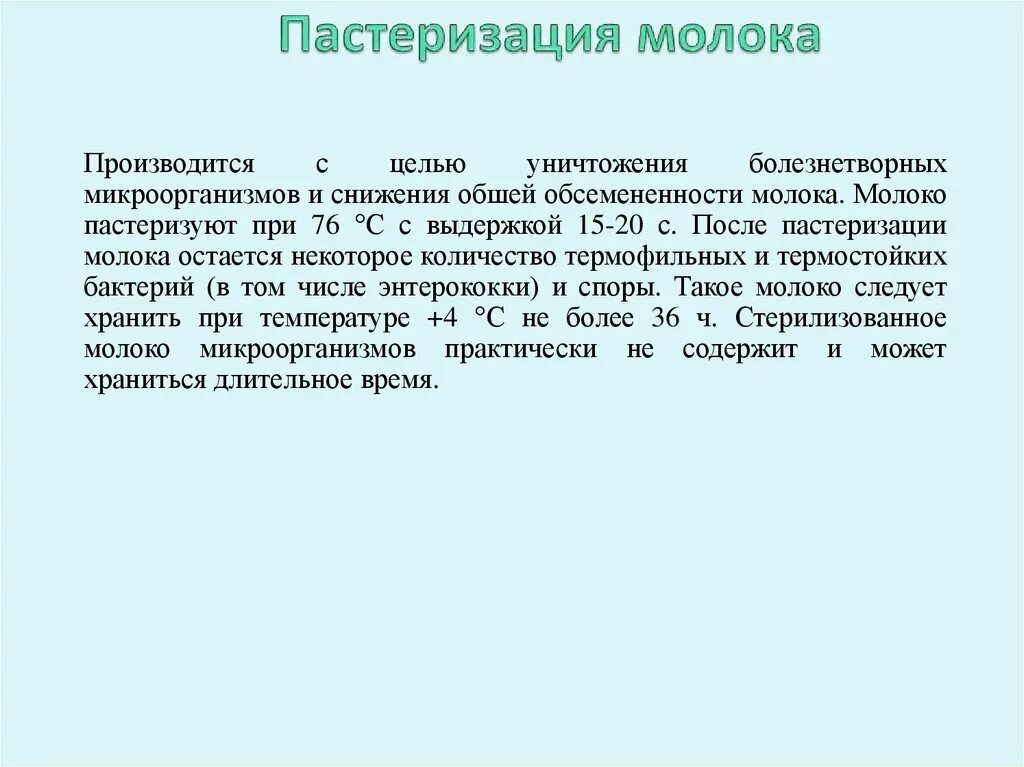 Пастеризация молока

Производится с целью уничтожения болезнетворных микроорганизмов и снижения обшей обсемененности молока. Молоко пастеризуют при 76 °С с выдержкой 15-20 с. После пастеризации молока остается некоторое количество термофильных и термостойких бактерий (в том числе энтерококки) и споры. Такое молоко следует хранить при температуре +4 °С не более 36 ч. Стерилизованное молоко микроорганизмов практически не содержит и может храниться длительное время.